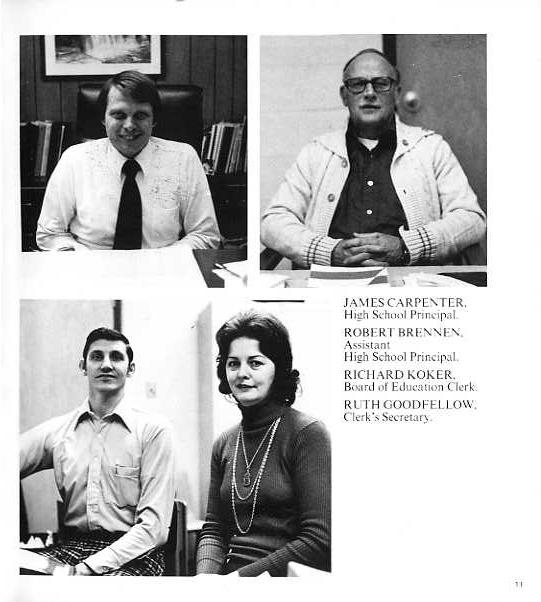 JAMES CARPENTER, High School Principal.

ROBERT BRENNEN, Assistant High School Principal.

RICHARD KOKER, Board of Education Clerk.

RUTH GOODFELLOW, Clerk's Secretary.

11